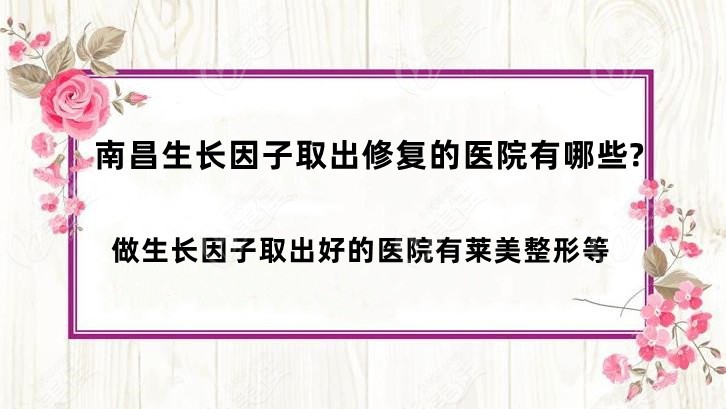 南昌生长因子取出修复的医院有哪些?

做生长因子取出好的医院有莱美整形等